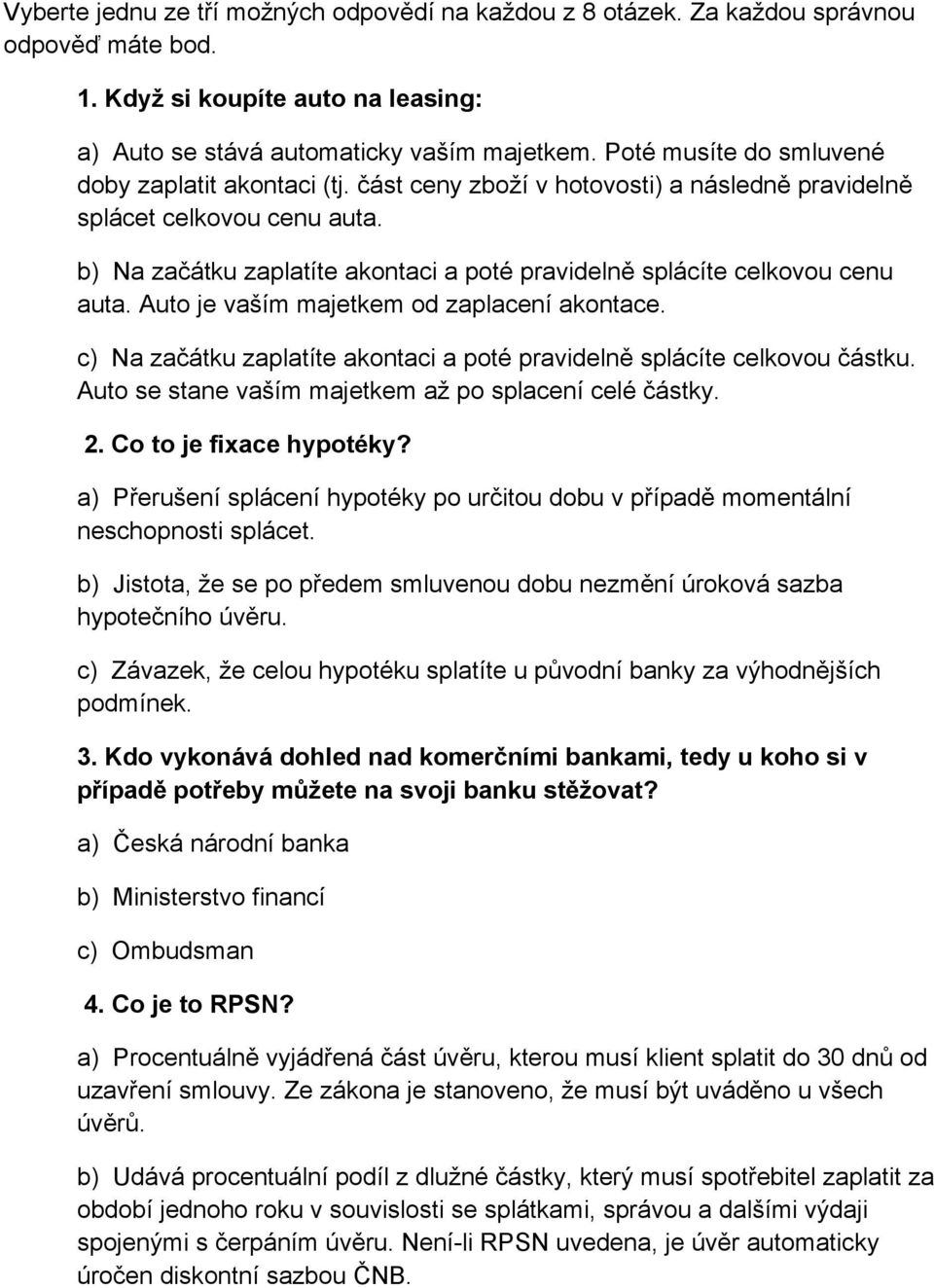 Vyberte jednu ze tří možných odpovědí na každou z 8 otázek. Za každou správnou odpověď máte bod.

1. Když si koupíte auto na leasing:

a) Auto se stává automaticky vaším majetkem. Poté musíte do smluvené doby zaplatit akontaci (tj. část ceny zboží v hotovosti) a následně pravidelně splácet celkovou cenu auta.

b) Na začátku zaplatíte akontaci a poté pravidelně splácíte celkovou cenu auta. Auto je vaším majetkem od zaplacení akontace.

c) Na začátku zaplatíte akontaci a poté pravidelně splácíte celkovou částku. Auto se stane vaším majetkem až po splacení celé částky.

2. Co to je fixace hypotéky?

a) Přerušení splácení hypotéky po určitou dobu v případě momentální neschopnosti splácet.

b) Jistota, že se po předem smluvenou dobu nezmění úroková sazba hypotečního úvěru.

c) Závazek, že celou hypotéku splatíte u původní banky za výhodnějších podmínek.

3. Kdo vykonává dohled nad komerčními bankami, tedy u koho si v případě potřeby můžete na svoji banku stěžovat?

a) Česká národní banka

b) Ministerstvo financí

c) Ombudsman

4. Co je to RPSN?

a) Procentuálně vyjádřená část úvěru, kterou musí klient splatit do 30 dnů od uzavření smlouvy. Ze zákona je stanoveno, že musí být uváděno u všech úvěrů.

b) Udává procentuální podíl z dlužné částky, který musí spotřebitel zaplatit za období jednoho roku v souvislosti se splátkami, správou a dalšími výdaji spojenými s čerpáním úvěru. Není-li RPSN uvedena, je úvěr automaticky úročen diskontní sazbou ČNB.